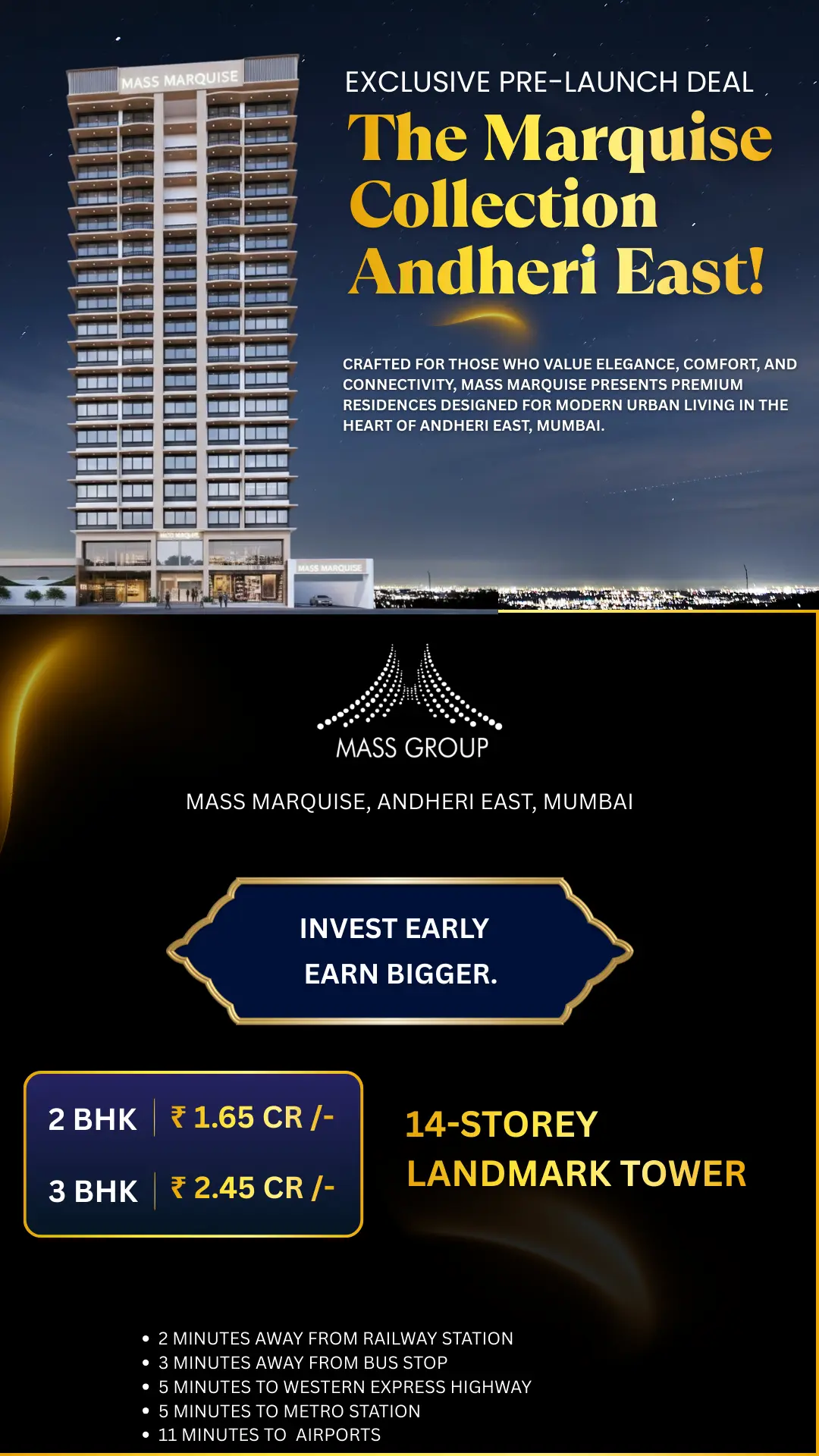 MASS MARQUISE

EXCLUSIVE PRE-LAUNCH DEAL

The Marquise Collection Andheri East!

CRAFTED FOR THOSE WHO VALUE ELEGANCE, COMFORT, AND CONNECTIVITY, MASS MARQUISE PRESENTS PREMIUM RESIDENCES DESIGNED FOR MODERN URBAN LIVING IN THE HEART OF ANDHERI EAST, MUMBAI.

MASS MARQUISE

MASS GROUP

MASS MARQUISE, ANDHERI EAST, MUMBAI

INVEST EARLY
EARN BIGGER.

2 BHK ₹ 1.65 CR /-
3 BHK ₹ 2.45 CR /-

14-STOREY
LANDMARK TOWER

• 2 MINUTES AWAY FROM RAILWAY STATION
• 3 MINUTES AWAY FROM BUS STOP
• 5 MINUTES TO WESTERN EXPRESS HIGHWAY
• 5 MINUTES TO METRO STATION
• 11 MINUTES TO AIRPORTS